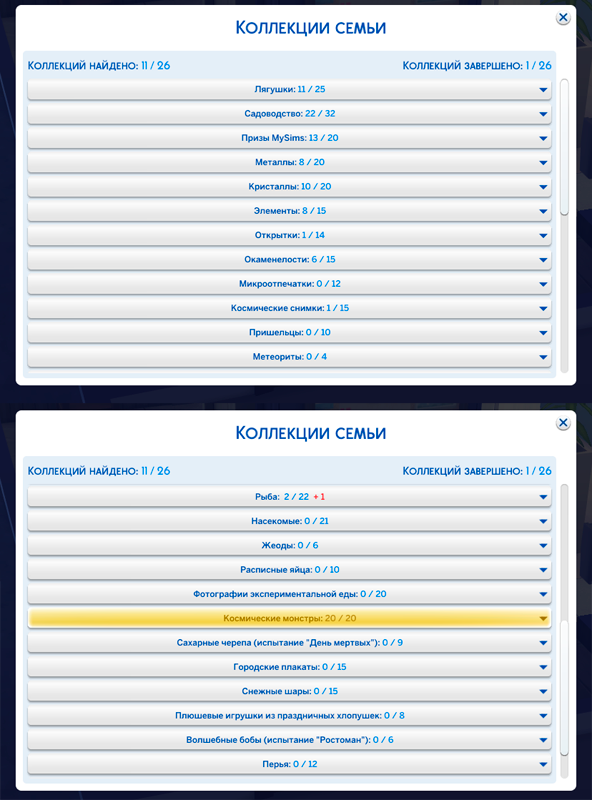 КОЛЛЕКЦИИ СЕМЬИ

КОЛЛЕКЦИЙ НАЙДЕНО: 11 / 26

КОЛЛЕКЦИЙ ЗАВЕРШЕНО: 1 / 26

Лягушки: 11 / 25

Садоводство: 22 / 32

Призы MySims: 13 / 20

Металлы: 8 / 20

Кристаллы: 10 / 20

Элементы: 8 / 15

Открытки: 1 / 14

Окаменелости: 6 / 15

Микроотпечатки: 0 / 12

Космические снимки: 1 / 15

Пришельцы: 0 / 10

Метеориты: 0 / 4

КОЛЛЕКЦИИ СЕМЬИ

КОЛЛЕКЦИЙ НАЙДЕНО: 11 / 26

КОЛЛЕКЦИЙ ЗАВЕРШЕНО: 1 / 26

Рыба: 2 / 22 +1

Насекомые: 0 / 21

Жеоды: 0 / 6

Расписные яйца: 0 / 10

Фотографии экспериментальной еды: 0 / 20

Космические монстры: 20 / 20

Сахарные черепа (испытание "День мертвых"): 0 / 9

Городские плакаты: 0 / 15

Снежные шары: 0 / 15

Плюшевые игрушки из праздничных хлопушек: 0 / 8

Волшебные бобы (испытание "Ростоман"): 0 / 6

Перья: 0 / 12